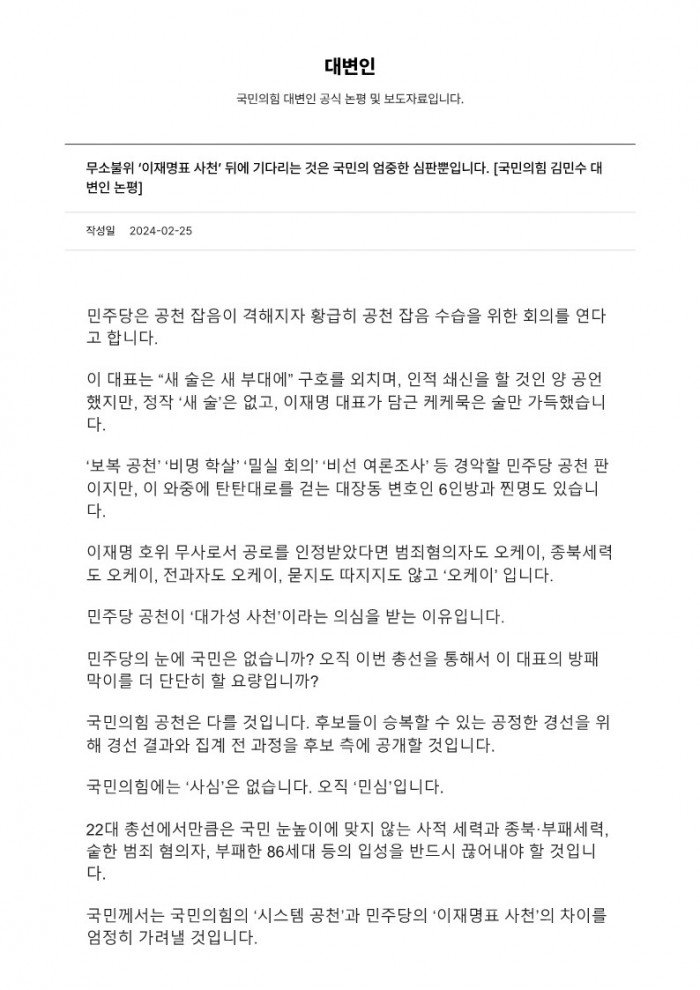 대변인

국민의힘 대변인 공식 논평 및 보도자료입니다.

무소불위 '이재명표 사천' 뒤에 기다리는 것은 국민의 엄중한 심판뿐입니다. [국민의힘 김민수 대변인 논평]

작성일 2024-02-25

민주당은 공천 잡음이 격해지자 황급히 공천 잡음 수습을 위한 회의를 연다고 합니다.

이 대표는 "새 술은 새 부대에" 구호를 외치며, 인적 쇄신을 할 것인 양 공언했지만, 정작 '새 술'은 없고, 이재명 대표가 담근 케케묵은 술만 가득했습니다.

'보복 공천' '비명 학살' '밀실 회의' '비선 여론조사' 등 경악할 민주당 공천 판이지만, 이 와중에 탄탄대로를 걷는 대장동 변호인 6인방과 찐명도 있습니다.

이재명 호위 무사로서 공로를 인정받았다면 범죄혐의자도 오케이, 종북세력도 오케이, 전과자도 오케이, 묻지도 따지지도 않고 '오케이' 입니다.

민주당 공천이 '대가성 사천'이라는 의심을 받는 이유입니다.

민주당의 눈에 국민은 없습니까? 오직 이번 총선을 통해서 이 대표의 방패막이를 더 단단히 할 요량입니까?

국민의힘 공천은 다를 것입니다. 후보들이 승복할 수 있는 공정한 경선을 위해 경선 결과와 집계 전 과정을 후보 측에 공개할 것입니다.

국민의힘에는 '사심'은 없습니다. 오직 '민심'입니다.

22대 총선에서만큼은 국민 눈높이에 맞지 않는 사적 세력과 종북·부패세력, 숱한 범죄 혐의자, 부패한 86세대 등의 입성을 반드시 끊어내야 할 것입니다.

국민께서는 국민의힘의 '시스템 공천'과 민주당의 '이재명표 사천'의 차이를 엄정히 가려낼 것입니다.